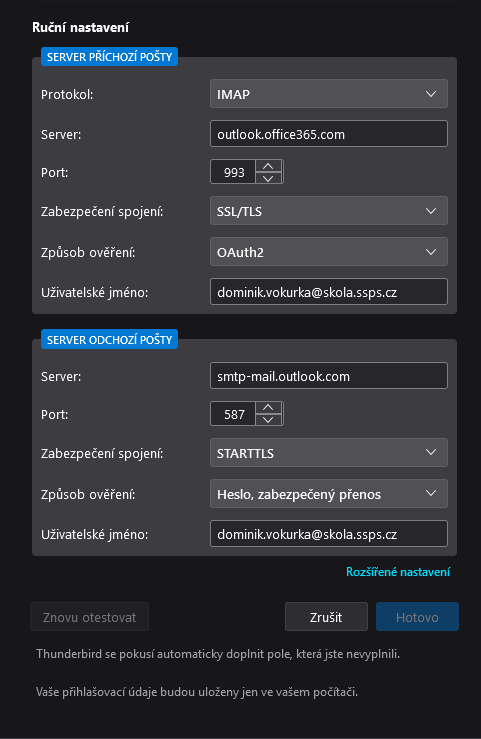 Ruční nastavení

SERVER PŘÍCHOZÍ POŠTY

Protokol: IMAP

Server: outlook.office365.com

Port: 993

Zabezpečení spojení: SSL/TLS

Způsob ověření: OAuth2

Uživatelské jméno: dominik.vokurka@skola.ssps.cz

SERVER ODCHOZÍ POŠTY

Server: smtp-mail.outlook.com

Port: 587

Zabezpečení spojení: STARTTLS

Způsob ověření: Heslo, zabezpečený přenos

Uživatelské jméno: dominik.vokurka@skola.ssps.cz

Rozšířené nastavení

Znovu otestovat

Zrušit

Hotovo

Thunderbird se pokusí automaticky doplnit pole, která jste nevyplnili.

Vaše přihlašovací údaje budou uloženy jen ve vašem počítači.